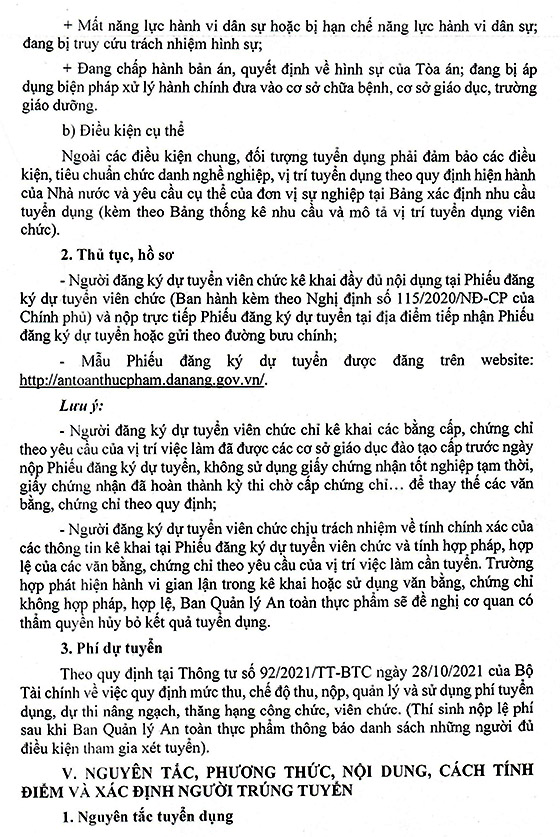 + Mất năng lực hành vi dân sự hoặc bị hạn chế năng lực hành vi dân sự; đang bị truy cứu trách nhiệm hình sự;

+ Đang chấp hành bản án, quyết định về hình sự của Tòa án; đang bị áp dụng biện pháp xử lý hành chính đưa vào cơ sở chữa bệnh, cơ sở giáo dục, trường giáo dưỡng.

b) Điều kiện cụ thể

Ngoài các điều kiện chung, đối tượng tuyển dụng phải đảm bảo các điều kiện, tiêu chuẩn chức danh nghề nghiệp, vị trí tuyển dụng theo quy định hiện hành của Nhà nước và yêu cầu cụ thể của đơn vị sự nghiệp tại Bảng xác định nhu cầu tuyển dụng (kèm theo Bảng thống kê nhu cầu và mô tả vị trí tuyển dụng viên chức).

2. Thủ tục, hồ sơ

- Người đăng ký dự tuyển viên chức kê khai đầy đủ nội dung tại Phiếu đăng ký dự tuyển viên chức (Ban hành kèm theo Nghị định số 115/2020/NĐ-CP của Chính phủ) và nộp trực tiếp Phiếu đăng ký dự tuyển tại địa điểm tiếp nhận Phiếu đăng ký dự tuyển hoặc gửi theo đường bưu chính;

- Mẫu Phiếu đăng ký dự tuyển được đăng trên website: http://antoanthucpham.danang.gov.vn/.

Lưu ý:

- Người đăng ký dự tuyển viên chức chỉ kê khai các bằng cấp, chứng chỉ theo yêu cầu của vị trí việc làm đã được các cơ sở giáo dục đào tạo cấp trước ngày nộp Phiếu đăng ký dự tuyển, không sử dụng giấy chứng nhận tốt nghiệp tạm thời, giấy chứng nhận đã hoàn thành kỳ thi chờ cấp chứng chỉ… để thay thế các văn bằng, chứng chỉ theo quy định;

- Người đăng ký dự tuyển viên chức chịu trách nhiệm về tính chính xác của các thông tin kê khai tại Phiếu đăng ký dự tuyển viên chức và tính hợp pháp, hợp lệ của các văn bằng, chứng chỉ theo yêu cầu của vị trí việc làm cần tuyển. Trường hợp phát hiện hành vi gian lận trong kê khai hoặc sử dụng văn bằng, chứng chỉ không hợp pháp, hợp lệ, Ban Quản lý An toàn thực phẩm sẽ đề nghị cơ quan có thẩm quyền hủy bỏ kết quả tuyển dụng.

3. Phí dự tuyển

Theo quy định tại Thông tư số 92/2021/TT-BTC ngày 28/10/2021 của Bộ Tài chính về việc quy định mức thu, chế độ thu, nộp, quản lý và sử dụng phí tuyển dụng, dự thi nâng ngạch, thăng hạng công chức, viên chức. (Thí sinh nộp lệ phí sau khi Ban Quản lý An toàn thực phẩm thông báo danh sách những người đủ điều kiện tham gia xét tuyển).

V. NGUYÊN TẮC, PHƯƠNG THỨC, NỘI DUNG, CÁCH TÍNH ĐIỂM VÀ XÁC ĐỊNH NGƯỜI TRÚNG TUYỂN

1. Nguyên tắc tuyển dụng